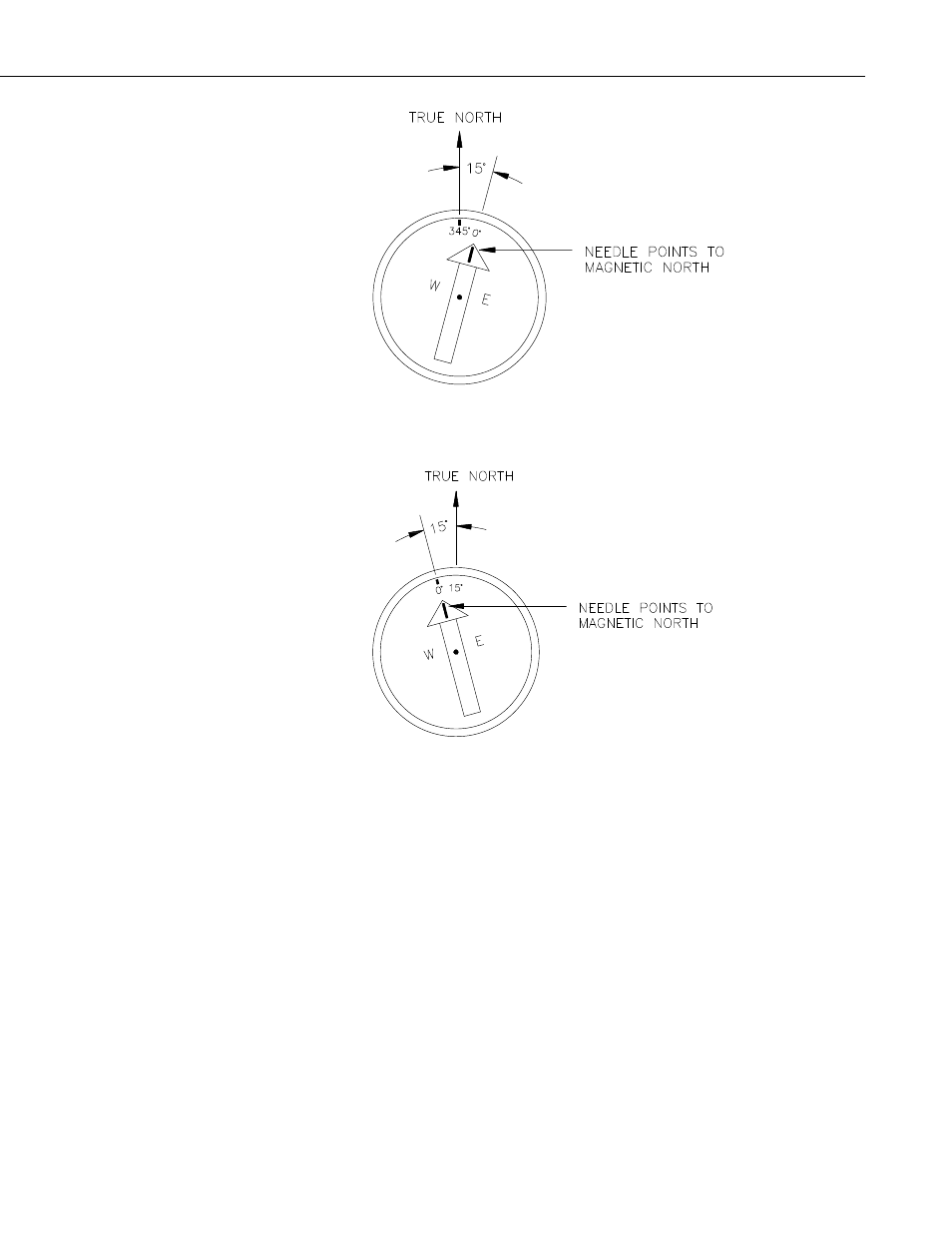 TRUE NORTH

15°

345° 0°

NEEDLE POINTS TO MAGNETIC NORTH

W

E

TRUE NORTH

15°

0° 15°

NEEDLE POINTS TO MAGNETIC NORTH

W

E